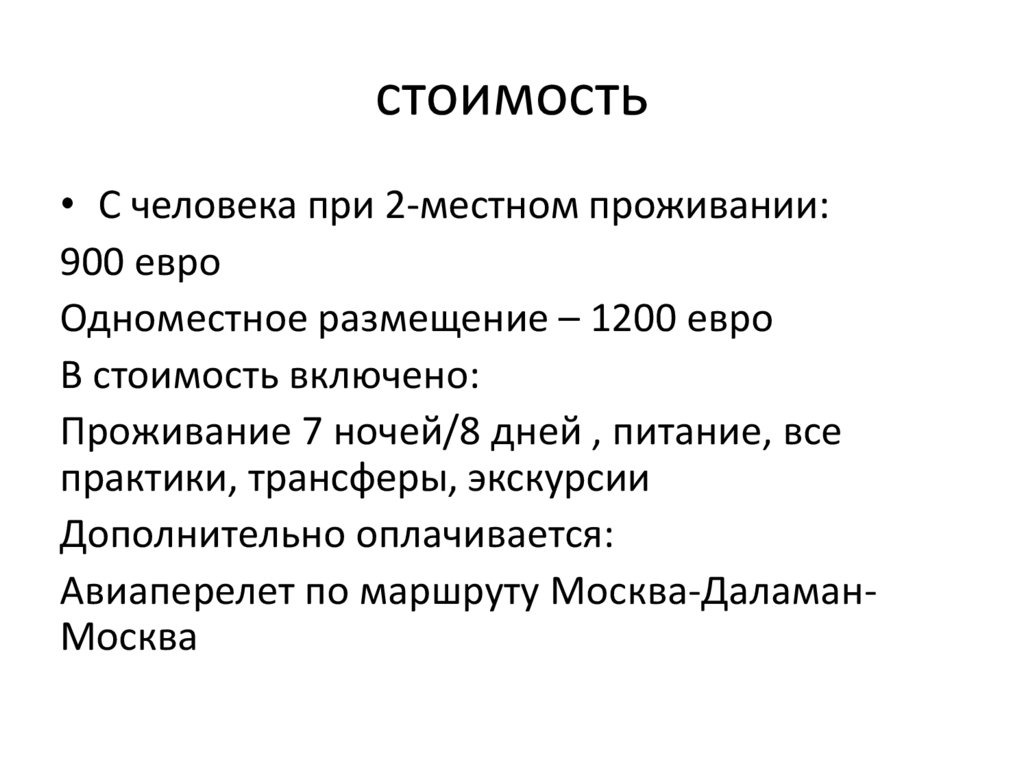 стоимость

• С человека при 2-местном проживании:

900 евро

Одноместное размещение – 1200 евро

В стоимость включено:

Проживание 7 ночей/8 дней , питание, все практики, трансферы, экскурсии

Дополнительно оплачивается:

Авиаперелет по маршруту Москва-Даламан-Москва